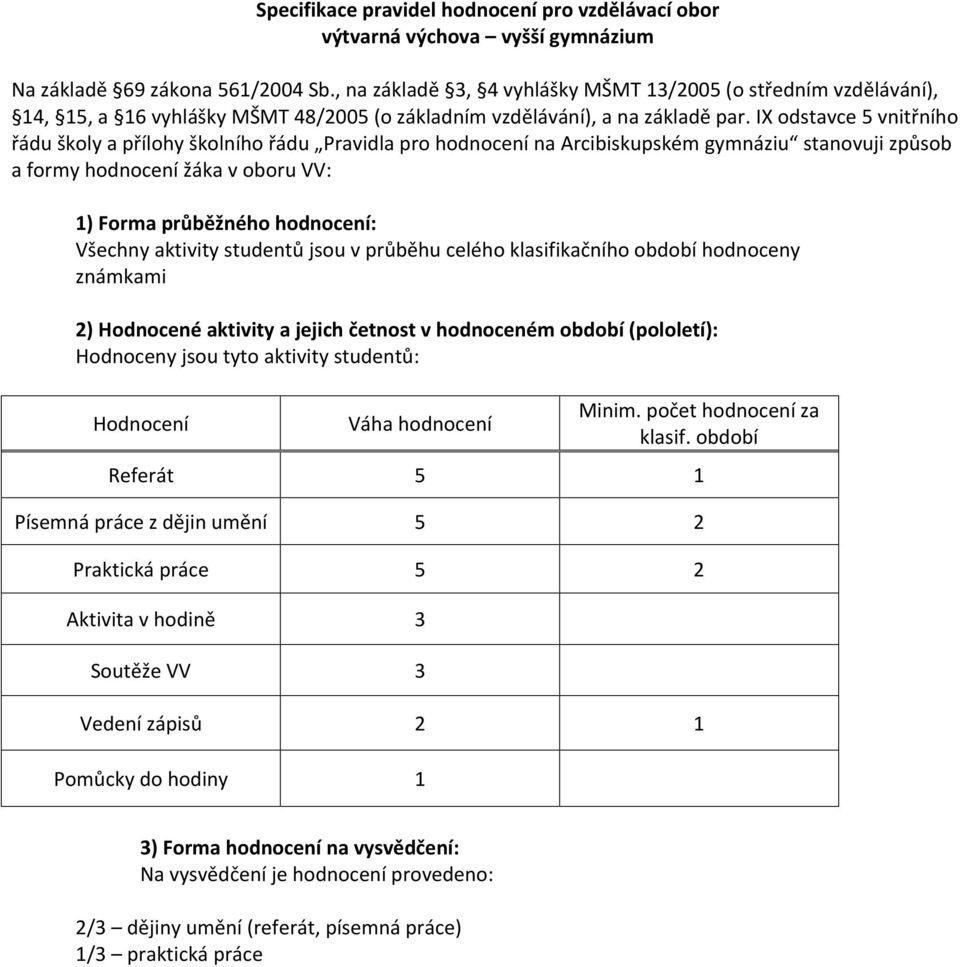 Specifikace pravidel hodnocení pro vzdělávací obor
výtvarná výchova – vyšší gymnázium

Na základě §69 zákona 561/2004 Sb., na základě §3, §4 vyhlášky MŠMT 13/2005 (o středním vzdělávání), §14, §15, a §16 vyhlášky MŠMT 48/2005 (o základním vzdělávání), a na základě par. IX odstavce 5 vnitřního řádu školy a přílohy školního řádu „Pravidla pro hodnocení na Arcibiskupském gymnáziu“ stanovuji způsob a formy hodnocení žáka v oboru VV:

1) Forma průběžného hodnocení:
Všechny aktivity studentů jsou v průběhu celého klasifikačního období hodnoceny známkami

2) Hodnocené aktivity a jejich četnost v hodnoceném období (pololetí):
Hodnoceny jsou tyto aktivity studentů:

| Hodnocení | Váha hodnocení | Minim. počet hodnocení za klasif. období |
|---|---|---|
| Referát | 5 | 1 |
| Písemná práce z dějin umění | 5 | 2 |
| Praktická práce | 5 | 2 |
| Aktivita v hodině | 3 | |
| Soutěže VV | 3 | |
| Vedení zápisů | 2 | 1 |
| Pomůcky do hodiny | 1 | |

3) Forma hodnocení na vysvědčení:
Na vysvědčení je hodnocení provedeno:

2/3 – dějiny umění (referát, písemná práce)
1/3 – praktická práce